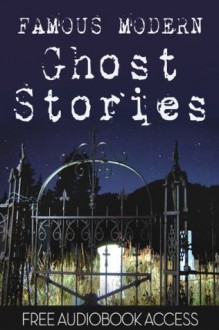 FAMOUS MODERN
Ghost Stories

FREE AUDIOBOOK ACCESS